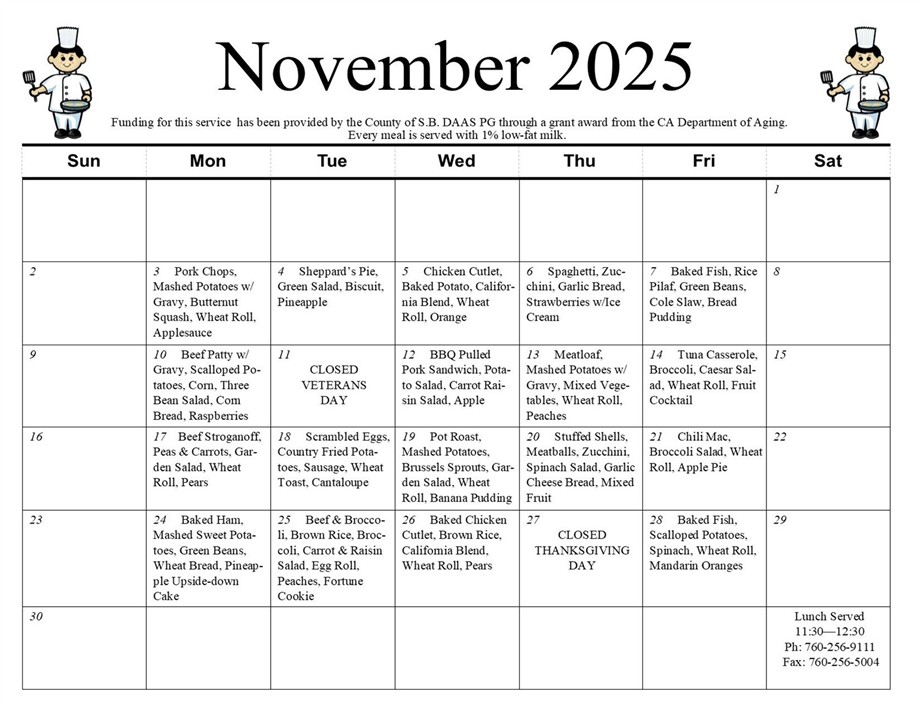 November 2025

Funding for this service has been provided by the County of S.B. DAAS PG through a grant award from the CA Department of Aging. Every meal is served with 1% low-fat milk.

| Sun | Mon | Tue | Wed | Thu | Fri | Sat |
|---|---|---|---|---|---|---|
| | | | | | | 1 |
| 2 | 3 Pork Chops, Mashed Potatoes w/ Gravy, Butternut Squash, Wheat Roll, Applesauce | 4 Sheppard's Pie, Green Salad, Biscuit, Pineapple | 5 Chicken Cutlet, Baked Potato, California Blend, Wheat Roll, Orange | 6 Spaghetti, Zucchini, Garlic Bread, Strawberries w/Ice Cream | 7 Baked Fish, Rice Pilaf, Green Beans, Cole Slaw, Bread Pudding | 8 |
| 9 | 10 Beef Patty w/ Gravy, Scalloped Potatoes, Corn, Three Bean Salad, Corn Bread, Raspberries | 11 CLOSED VETERANS DAY | 12 BBQ Pulled Pork Sandwich, Potato Salad, Carrot Raisin Salad, Apple | 13 Meatloaf, Mashed Potatoes w/ Gravy, Mixed Vegetables, Wheat Roll, Peaches | 14 Tuna Casserole, Broccoli, Caesar Salad, Wheat Roll, Fruit Cocktail | 15 |
| 16 | 17 Beef Stroganoff, Peas & Carrots, Garden Salad, Wheat Roll, Pears | 18 Scrambled Eggs, Country Fried Potatoes, Sausage, Wheat Toast, Cantaloupe | 19 Pot Roast, Mashed Potatoes, Brussels Sprouts, Garden Salad, Wheat Roll, Banana Pudding | 20 Stuffed Shells, Meatballs, Zucchini, Spinach Salad, Garlic Cheese Bread, Mixed Fruit | 21 Chili Mac, Broccoli Salad, Wheat Roll, Apple Pie | 22 |
| 23 | 24 Baked Ham, Mashed Sweet Potatoes, Green Beans, Wheat Bread, Pineapple Upside-down Cake | 25 Beef & Broccoli, Brown Rice, Broccoli, Carrot & Raisin Salad, Egg Roll, Peaches, Fortune Cookie | 26 Baked Chicken Cutlet, Brown Rice, California Blend, Wheat Roll, Pears | 27 CLOSED THANKSGIVING DAY | 28 Baked Fish, Scalloped Potatoes, Spinach, Wheat Roll, Mandarin Oranges | 29 |
| 30 | | | | | | Lunch Served 11:30—12:30 Ph: 760-256-9111 Fax: 760-256-5004 |